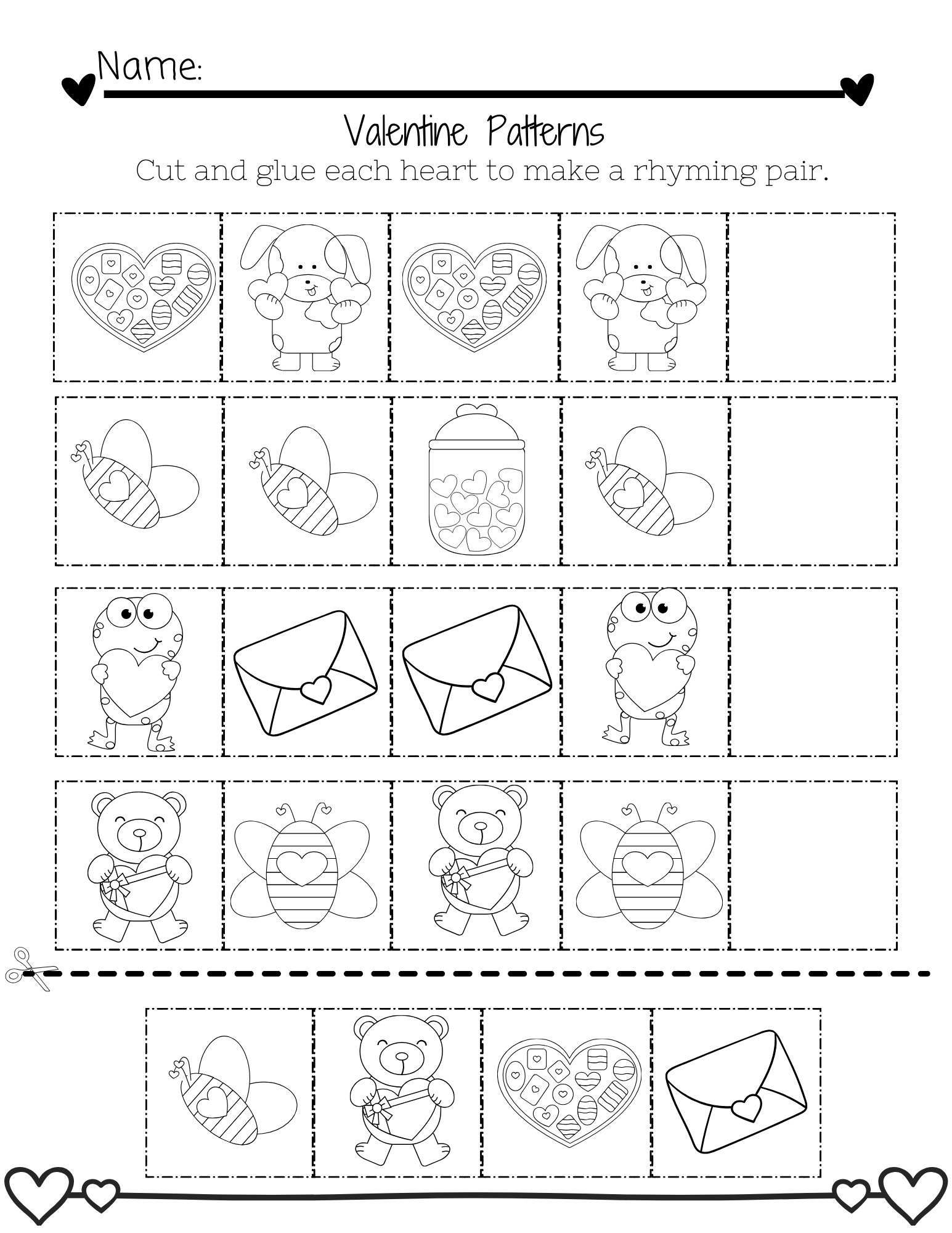 Name:

Valentine Patterns

Cut and glue each heart to make a rhyming pair.